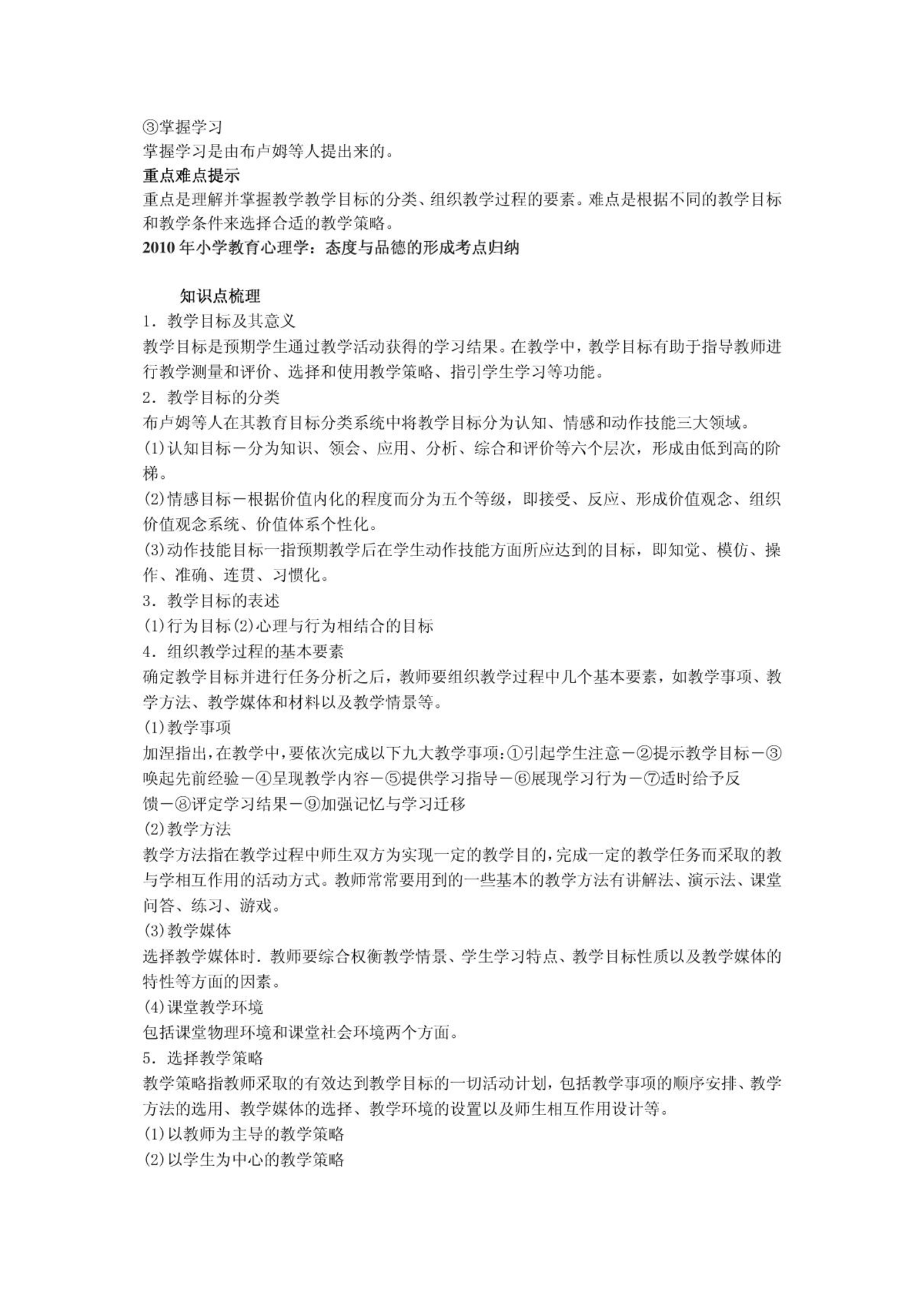 ③掌握学习
掌握学习是由布卢姆等人提出来的。
重点难点提示
重点是理解并掌握教学教学目标的分类、组织教学过程的要素。难点是根据不同的教学目标和教学条件来选择合适的教学策略。
2010 年小学教育心理学：态度与品德的形成考点归纳

知识点梳理
1．教学目标及其意义
教学目标是预期学生通过教学活动获得的学习结果。在教学中，教学目标有助于指导教师进行教学测量和评价、选择和使用教学策略、指引学生学习等功能。
2．教学目标的分类
布卢姆等人在其教育目标分类系统中将教学目标分为认知、情感和动作技能三大领域。
(1)认知目标－分为知识、领会、应用、分析、综合和评价等六个层次，形成由低到高的阶梯。
(2)情感目标－根据价值内化的程度而分为五个等级，即接受、反应、形成价值观念、组织价值观念系统、价值体系个性化。
(3)动作技能目标一指预期教学后在学生动作技能方面所应达到的目标，即知觉、模仿、操作、准确、连贯、习惯化。
3．教学目标的表述
(1)行为目标(2)心理与行为相结合的目标
4．组织教学过程的基本要素
确定教学目标并进行任务分析之后，教师要组织教学过程中几个基本要素，如教学事项、教学方法、教学媒体和材料以及教学情景等。
(1)教学事项
加涅指出，在教学中，要依次完成以下九大教学事项：①引起学生注意－②提示教学目标－③唤起先前经验－④呈现教学内容－⑤提供学习指导－⑥展现学习行为－⑦适时给予反馈－⑧评定学习结果－⑨加强记忆与学习迁移
(2)教学方法
教学方法指在教学过程中师生双方为实现一定的教学目的，完成一定的教学任务而采取的教与学相互作用的活动方式。教师常常要用到的一些基本的教学方法有讲解法、演示法、课堂问答、练习、游戏。
(3)教学媒体
选择教学媒体时．教师要综合权衡教学情景、学生学习特点、教学目标性质以及教学媒体的特性等方面的因素。
(4)课堂教学环境
包括课堂物理环境和课堂社会环境两个方面。
5．选择教学策略
教学策略指教师采取的有效达到教学目标的一切活动计划，包括教学事项的顺序安排、教学方法的选用、教学媒体的选择、教学环境的设置以及师生相互作用设计等。
(1)以教师为主导的教学策略
(2)以学生为中心的教学策略